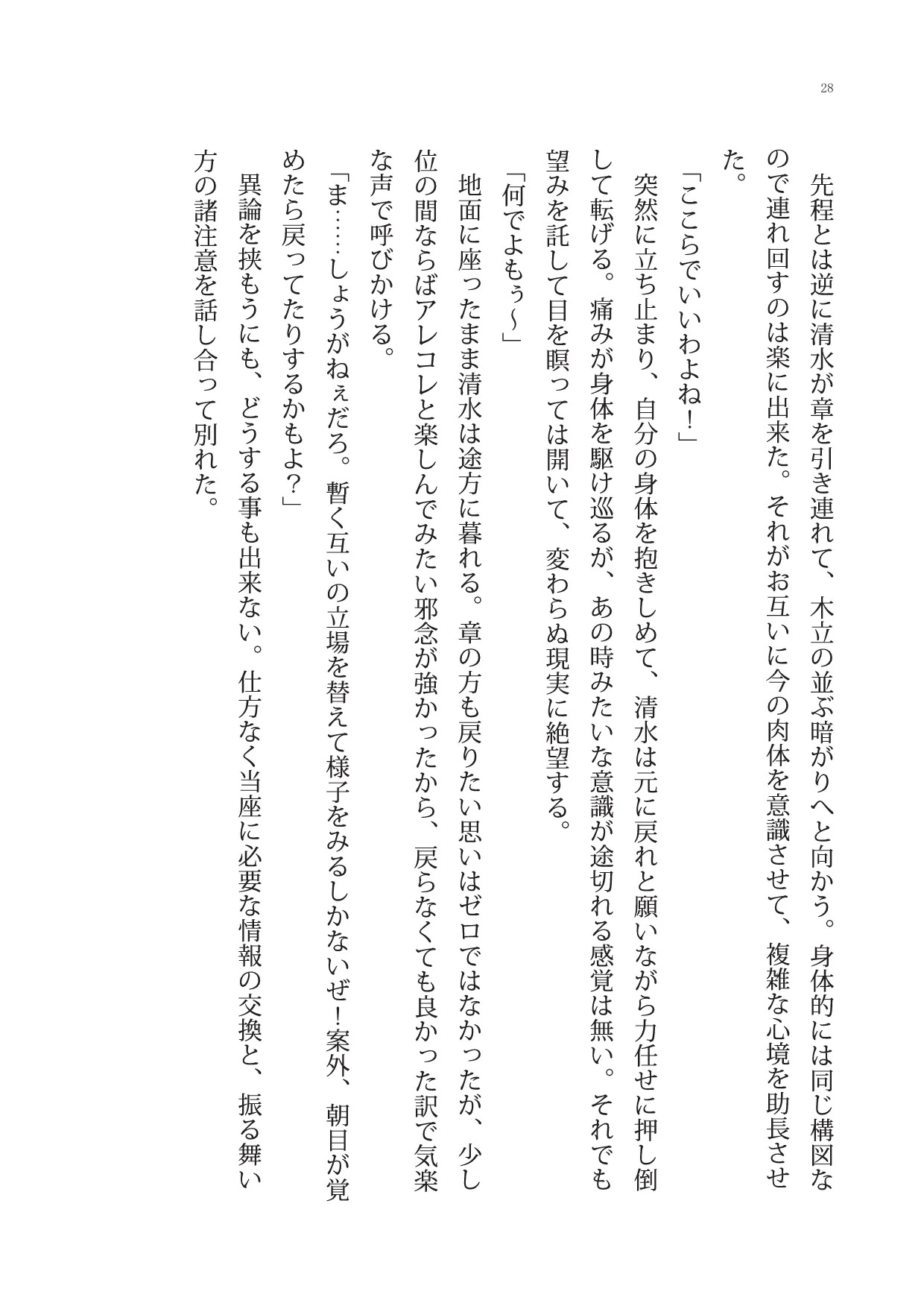 28

先程とは逆に清水が章を引き連れて、木立の並ぶ暗がりへと向かう。身体的には同じ構図なので連れ回すのは楽に出来た。それがお互いに今の肉体を意識させて、複雑な心境を助長させた。

「ここらでいいわよね！」

突然に立ち止まり、自分の身体を抱きしめて、清水は元に戻れと願いながら力任せに押し倒して転げる。痛みが身体を駆け巡るが、あの時みたいな意識が途切れる感覚は無い。それでも望みを託して目を瞑っては開いて、変わらぬ現実に絶望する。

「何でよもぅ～」

地面に座ったまま清水は途方に暮れる。章の方も戻りたい思いはゼロではなかったが、少し位の間ならばアレコレと楽しんでみたい邪念が強かったから、戻らなくても良かった訳で気楽な声で呼びかける。

「ま……しょうがねぇだろ。暫く互いの立場を替えて様子をみるしかないぜ！案外、朝目が覚めたら戻ってたりするかもよ？」

異論を挟もうにも、どうする事も出来ない。仕方なく当座に必要な情報の交換と、振る舞い方の諸注意を話し合って別れた。